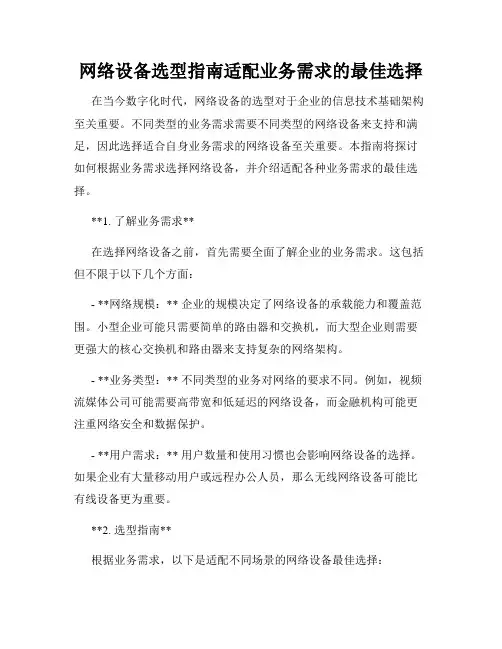 网络设备选型指南适配业务需求的最佳选择

在当今数字化时代，网络设备的选型对于企业的信息技术基础架构至关重要。不同类型的业务需求需要不同类型的网络设备来支持和满足，因此选择适合自身业务需求的网络设备至关重要。本指南将探讨如何根据业务需求选择网络设备，并介绍适配各种业务需求的最佳选择。

**1. 了解业务需求**

在选择网络设备之前，首先需要全面了解企业的业务需求。这包括但不限于以下几个方面：

- **网络规模：** 企业的规模决定了网络设备的承载能力和覆盖范围。小型企业可能只需要简单的路由器和交换机，而大型企业则需要更强大的核心交换机和路由器来支持复杂的网络架构。

- **业务类型：** 不同类型的业务对网络的要求不同。例如，视频流媒体公司可能需要高带宽和低延迟的网络设备，而金融机构可能更注重网络安全和数据保护。

- **用户需求：** 用户数量和使用习惯也会影响网络设备的选择。如果企业有大量移动用户或远程办公人员，那么无线网络设备可能比有线设备更为重要。

**2. 选型指南**

根据业务需求，以下是适配不同场景的网络设备最佳选择：